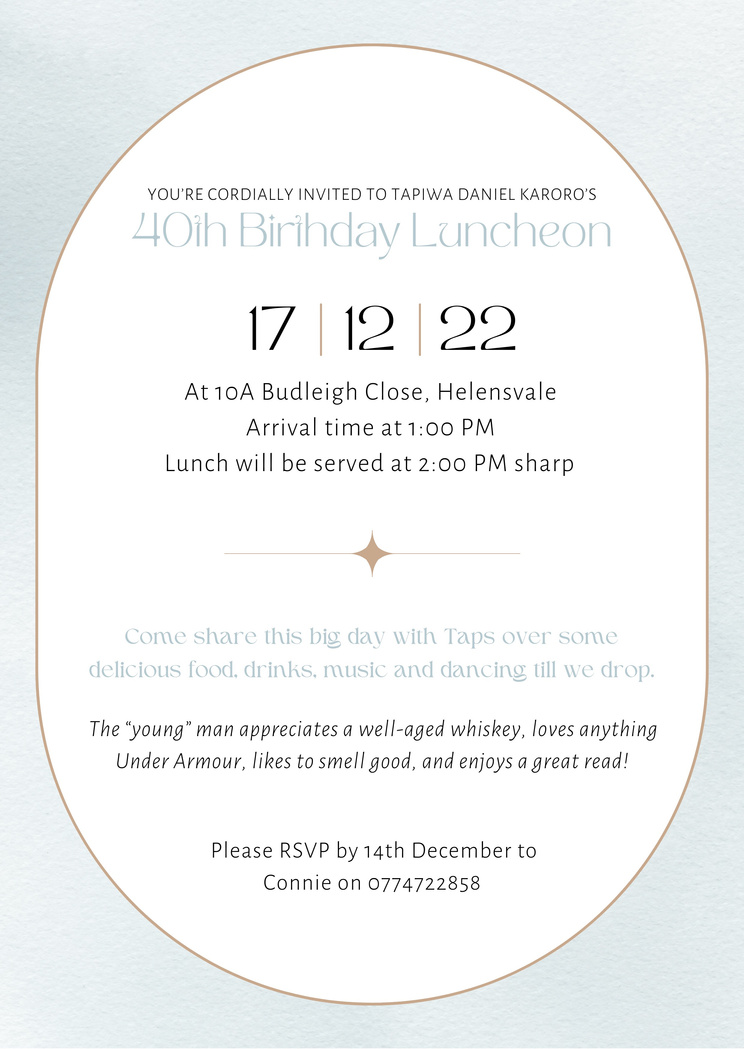 YOU'RE CORDIALLY INVITED TO TAPIWA DANIEL KARORO'S
40th Birthday Luncheon

17 | 12 | 22

At 10A Budleigh Close, Helensvale
Arrival time at 1:00 PM
Lunch will be served at 2:00 PM sharp

Come share this big day with Taps over some delicious food, drinks, music and dancing till we drop.

The "young" man appreciates a well-aged whiskey, loves anything Under Armour, likes to smell good, and enjoys a great read!

Please RSVP by 14th December to Connie on 0774722858